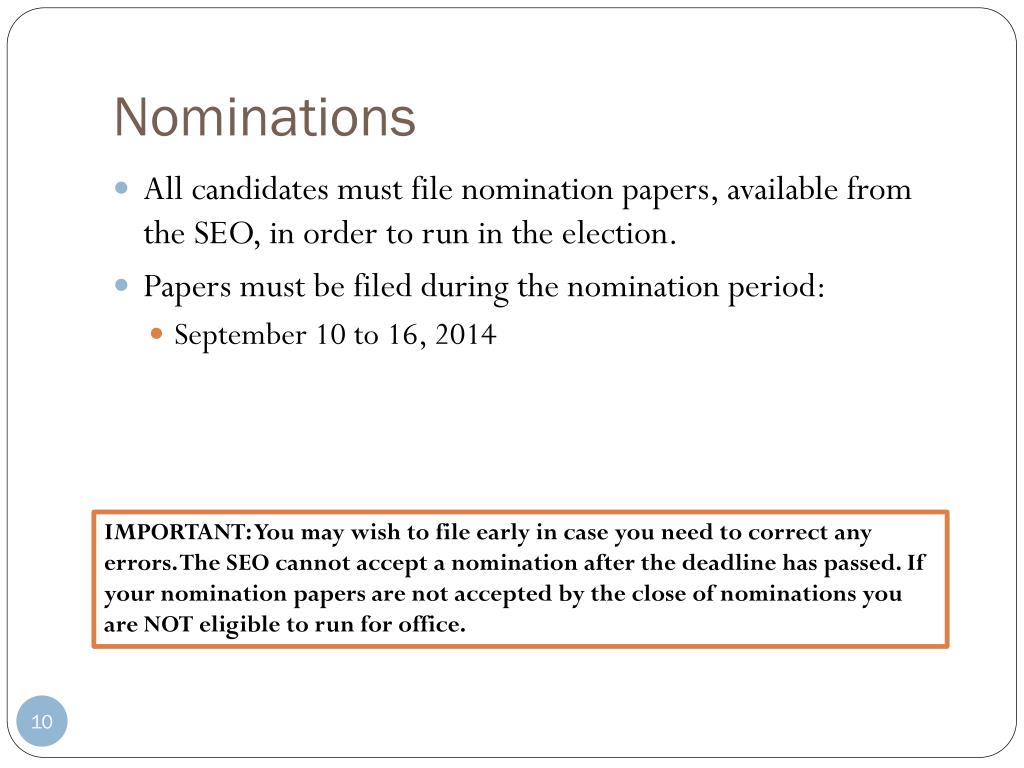 Nominations

All candidates must file nomination papers, available from the SEO, in order to run in the election.

Papers must be filed during the nomination period:

September 10 to 16, 2014

IMPORTANT: You may wish to file early in case you need to correct any errors. The SEO cannot accept a nomination after the deadline has passed. If your nomination papers are not accepted by the close of nominations you are NOT eligible to run for office.

10